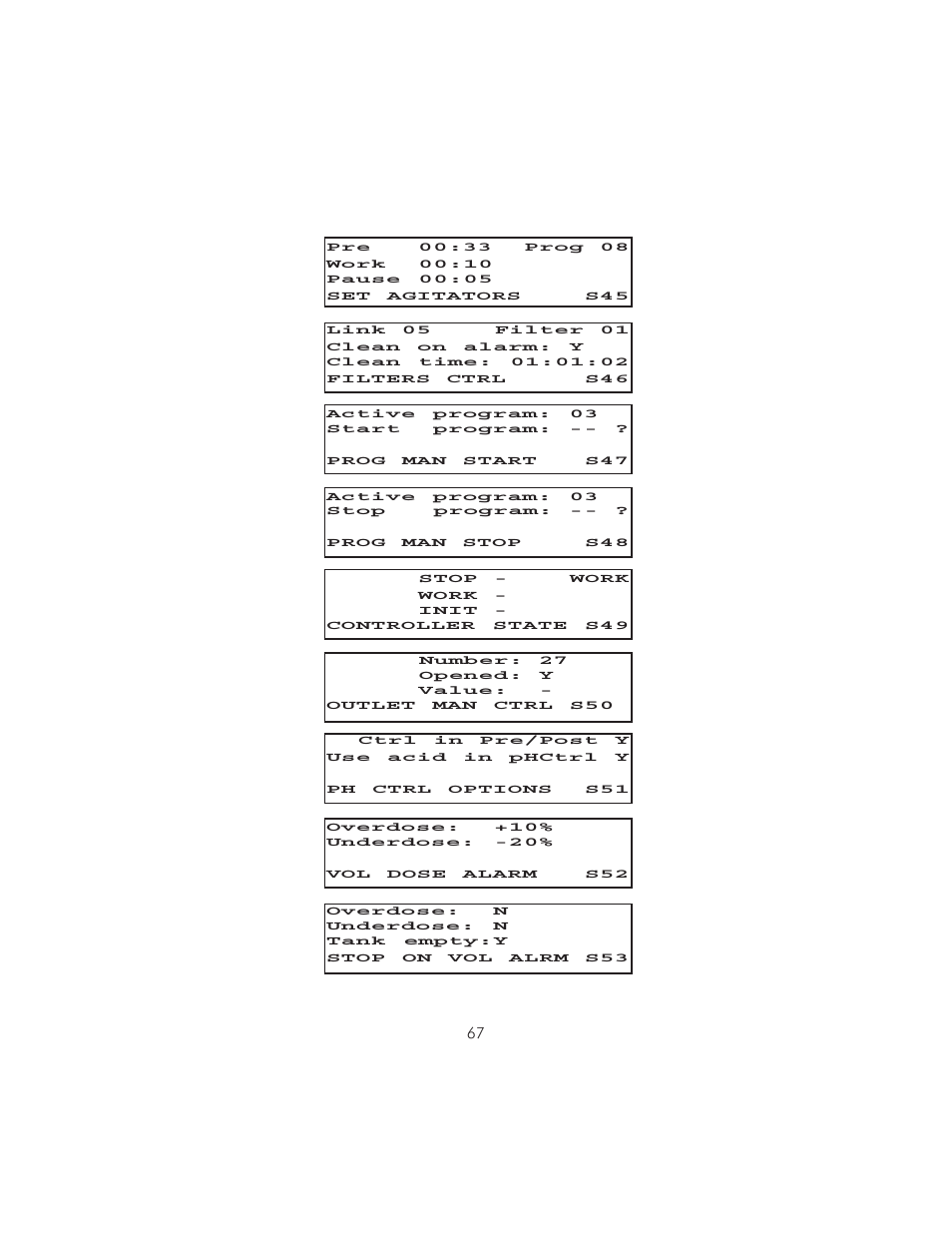 Pre 00:33 Prog 08
Work 00:10
Pause 00:05
SET AGITATORS S45

Link 05 Filter 01
Clean on alarm: Y
Clean time: 01:01:02
FILTERS CTRL S46

Active program: 03
Start program: -- ?

PROG MAN START S47

Active program: 03
Stop program: -- ?

PROG MAN STOP S48

STOP - WORK
WORK -
INIT -
CONTROLLER STATE S49

Number: 27
Opened: Y
Value: -
OUTLET MAN CTRL S50

Ctrl in Pre/Post Y
Use acid in pHCtrl Y

PH CTRL OPTIONS S51

Overdose: +10%
Underdose: -20%

VOL DOSE ALARM S52

Overdose: N
Underdose: N
Tank empty:Y
STOP ON VOL ALRM S53

67